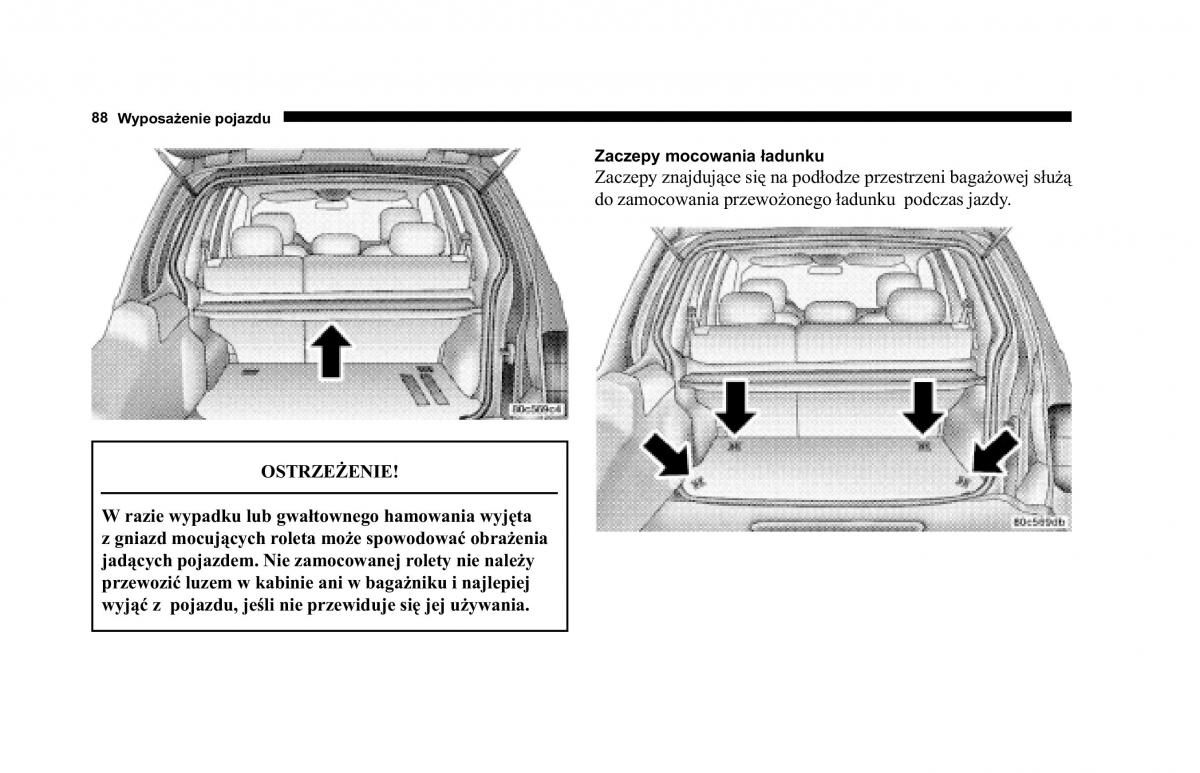 88 Wyposażenie pojazdu

80c569c4

OSTRZEŻENIE!

W razie wypadku lub gwałtownego hamowania wyjęta z gniazd mocujących roleta może spowodować obrażenia jadących pojazdem. Nie zamocowanej rolety nie należy przewozić luzem w kabinie ani w bagażniku i najlepiej wyjąć z pojazdu, jeśli nie przewiduje się jej używania.

Zaczepy mocowania ładunku

Zaczepy znajdujące się na podłodze przestrzeni bagażowej służą do zamocowania przewożonego ładunku podczas jazdy.

80c569db